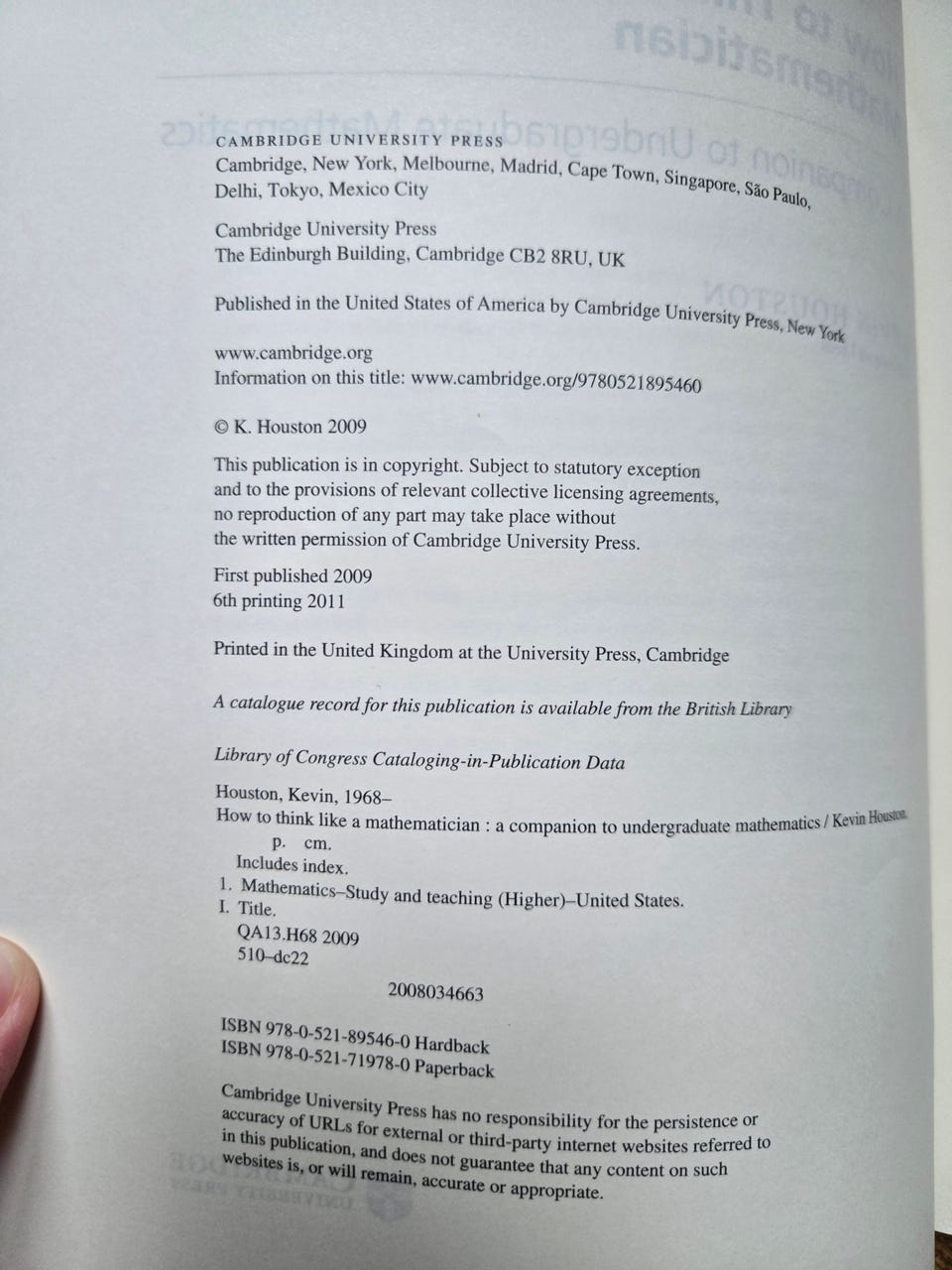 CAMBRIDGE UNIVERSITY PRESS
Cambridge, New York, Melbourne, Madrid, Cape Town, Singapore, São Paulo, Delhi, Tokyo, Mexico City

Cambridge University Press
The Edinburgh Building, Cambridge CB2 8RU, UK

Published in the United States of America by Cambridge University Press, New York

www.cambridge.org
Information on this title: www.cambridge.org/9780521895460

© K. Houston 2009

This publication is in copyright. Subject to statutory exception and to the provisions of relevant collective licensing agreements, no reproduction of any part may take place without the written permission of Cambridge University Press.

First published 2009
6th printing 2011

Printed in the United Kingdom at the University Press, Cambridge

A catalogue record for this publication is available from the British Library

Library of Congress Cataloging-in-Publication Data

Houston, Kevin, 1968–
How to think like a mathematician : a companion to undergraduate mathematics / Kevin Houston.
p. cm.
Includes index.
1. Mathematics–Study and teaching (Higher)–United States.
I. Title.
QA13.H68 2009
510–dc22

2008034663

ISBN 978-0-521-89546-0 Hardback
ISBN 978-0-521-71978-0 Paperback

Cambridge University Press has no responsibility for the persistence or accuracy of URLs for external or third-party internet websites referred to in this publication, and does not guarantee that any content on such websites is, or will remain, accurate or appropriate.